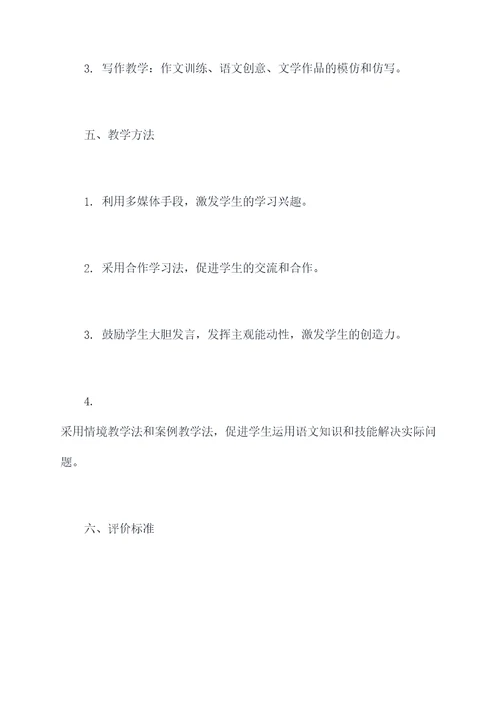 3. 写作教学：作文训练、语文创意、文学作品的模仿和仿写。

五、教学方法

1. 利用多媒体手段，激发学生的学习兴趣。

2. 采用合作学习法，促进学生的交流和合作。

3. 鼓励学生大胆发言，发挥主观能动性，激发学生的创造力。

4. 采用情境教学法和案例教学法，促进学生运用语文知识和技能解决实际问题。

六、评价标准